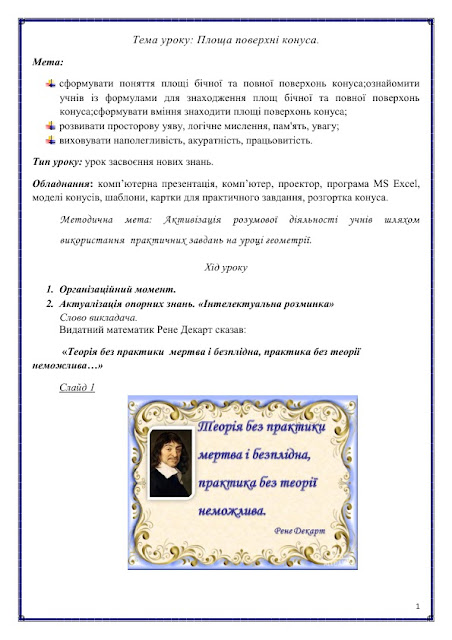 Тема уроку: Площа поверхні конуса.

Мета:

сформувати поняття площі бічної та повної поверхонь конуса;ознайомити учнів із формулами для знаходження площ бічної та повної поверхонь конуса;сформувати вміння знаходити площі поверхонь конуса;

розвивати просторову уяву, логічне мислення, пам'ять, увагу;

виховувати наполегливість, акуратність, працьовитість.

Тип уроку: урок засвоєння нових знань.

Обладнання: комп'ютерна презентація, комп'ютер, проектор, програма MS Excel, моделі конусів, шаблони, картки для практичного завдання, розгортка конуса.

Методична мета: Активізація розумової діяльності учнів шляхом використання практичних завдань на уроці геометрії.

Хід уроку

1. Організаційний момент.
2. Актуалізація опорних знань. «Інтелектуальна розминка»
Слово викладача.
Видатний математик Рене Декарт сказав:

«Теорія без практики мертва і безплідна, практика без теорії неможлива…»

Слайд 1

Теорія без практики мертва і безплідна, практика без теорії неможлива.

Рене Декарт

1